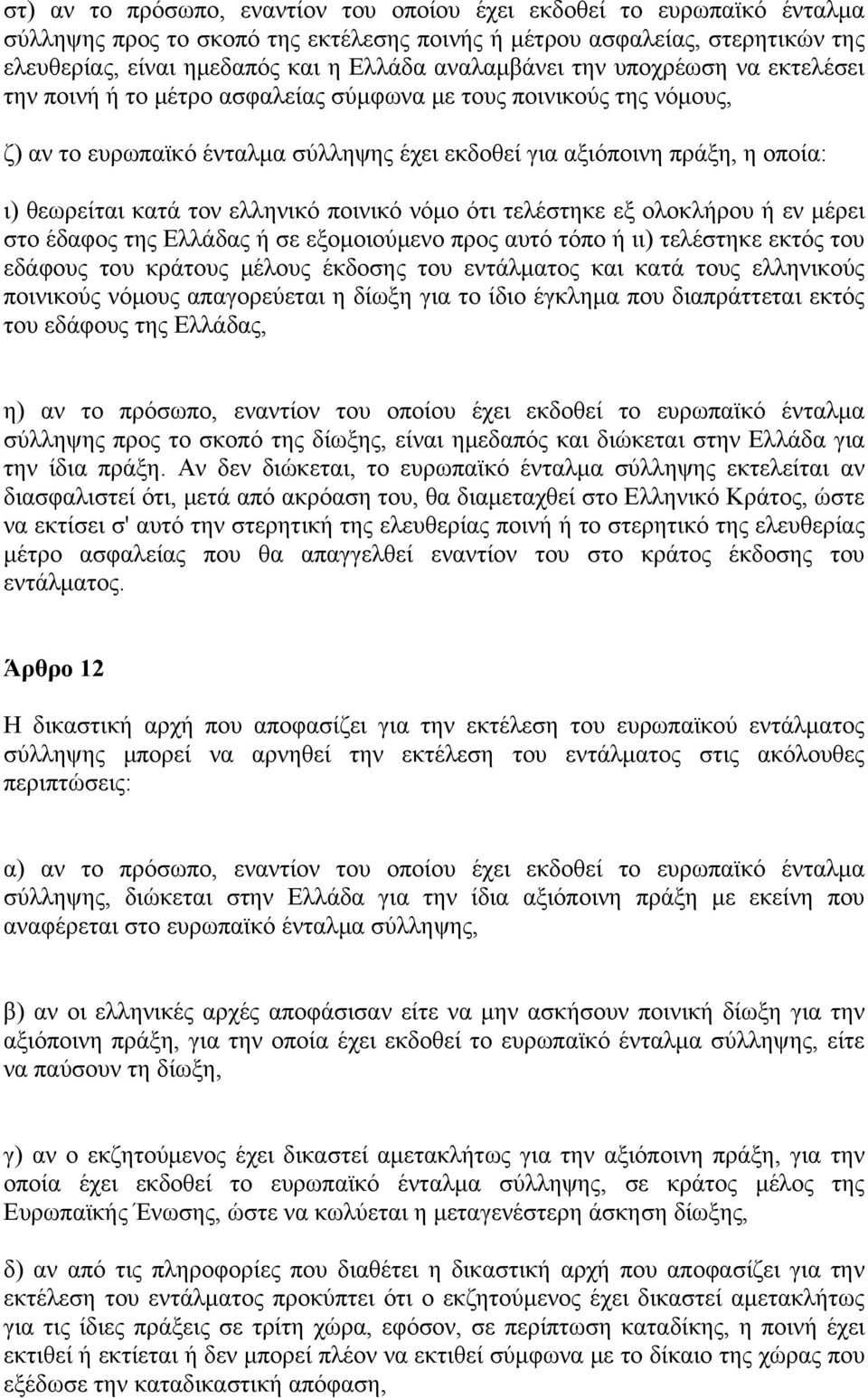 στ) αν το πρόσωπο, εναντίον του οποίου έχει εκδοθεί το ευρωπαϊκό ένταλμα σύλληψης προς το σκοπό της εκτέλεσης ποινής ή μέτρου ασφαλείας, στερητικών της ελευθερίας, είναι ημεδαπός και η Ελλάδα αναλαμβάνει την υποχρέωση να εκτελέσει την ποινή ή το μέτρο ασφαλείας σύμφωνα με τους ποινικούς της νόμους,

ζ) αν το ευρωπαϊκό ένταλμα σύλληψης έχει εκδοθεί για αξιόποινη πράξη, η οποία:

ι) θεωρείται κατά τον ελληνικό ποινικό νόμο ότι τελέστηκε εξ ολοκλήρου ή εν μέρει στο έδαφος της Ελλάδας ή σε εξομοιούμενο προς αυτό τόπο ή ιι) τελέστηκε εκτός του εδάφους του κράτους μέλους έκδοσης του εντάλματος και κατά τους ελληνικούς ποινικούς νόμους απαγορεύεται η δίωξη για το ίδιο έγκλημα που διαπράττεται εκτός του εδάφους της Ελλάδας,

η) αν το πρόσωπο, εναντίον του οποίου έχει εκδοθεί το ευρωπαϊκό ένταλμα σύλληψης προς το σκοπό της δίωξης, είναι ημεδαπός και διώκεται στην Ελλάδα για την ίδια πράξη. Αν δεν διώκεται, το ευρωπαϊκό ένταλμα σύλληψης εκτελείται αν διασφαλιστεί ότι, μετά από ακρόαση του, θα διαμεταχθεί στο Ελληνικό Κράτος, ώστε να εκτίσει σ' αυτό την στερητική της ελευθερίας ποινή ή το στερητικό της ελευθερίας μέτρο ασφαλείας που θα απαγγελθεί εναντίον του στο κράτος έκδοσης του εντάλματος.

Άρθρο 12

Η δικαστική αρχή που αποφασίζει για την εκτέλεση του ευρωπαϊκού εντάλματος σύλληψης μπορεί να αρνηθεί την εκτέλεση του εντάλματος στις ακόλουθες περιπτώσεις:

α) αν το πρόσωπο, εναντίον του οποίου έχει εκδοθεί το ευρωπαϊκό ένταλμα σύλληψης, διώκεται στην Ελλάδα για την ίδια αξιόποινη πράξη με εκείνη που αναφέρεται στο ευρωπαϊκό ένταλμα σύλληψης,

β) αν οι ελληνικές αρχές αποφάσισαν είτε να μην ασκήσουν ποινική δίωξη για την αξιόποινη πράξη, για την οποία έχει εκδοθεί το ευρωπαϊκό ένταλμα σύλληψης, είτε να παύσουν τη δίωξη,

γ) αν ο εκζητούμενος έχει δικαστεί αμετακλήτως για την αξιόποινη πράξη, για την οποία έχει εκδοθεί το ευρωπαϊκό ένταλμα σύλληψης, σε κράτος μέλος της Ευρωπαϊκής Ένωσης, ώστε να κωλύεται η μεταγενέστερη άσκηση δίωξης,

δ) αν από τις πληροφορίες που διαθέτει η δικαστική αρχή που αποφασίζει για την εκτέλεση του εντάλματος προκύπτει ότι ο εκζητούμενος έχει δικαστεί αμετακλήτως για τις ίδιες πράξεις σε τρίτη χώρα, εφόσον, σε περίπτωση καταδίκης, η ποινή έχει εκτιθεί ή εκτίεται ή δεν μπορεί πλέον να εκτιθεί σύμφωνα με το δίκαιο της χώρας που εξέδωσε την καταδικαστική απόφαση,